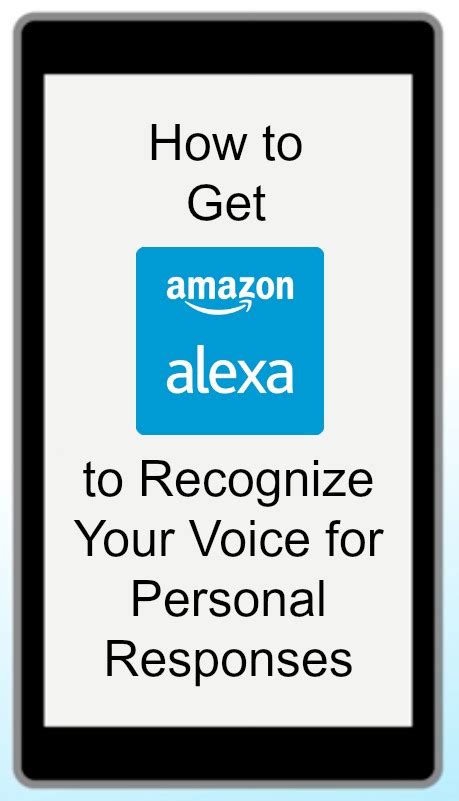 How to Get

amazon

alexa

to Recognize Your Voice for Personal Responses